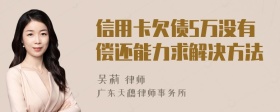 信用卡欠债5万没有偿还能力求解决方法

吴莉 律师
广东天穗律师事务所